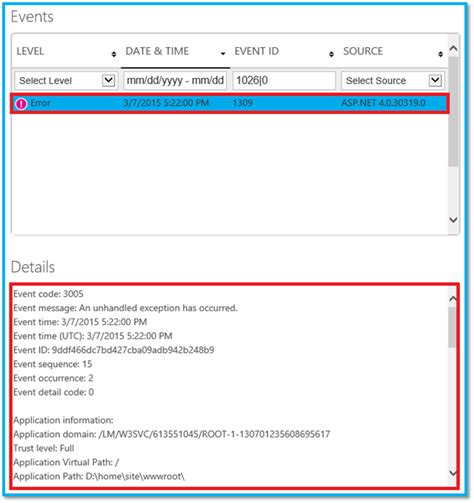 Events

| LEVEL | DATE & TIME | EVENT ID | SOURCE |
|---|---|---|---|
| Select Level | mm/dd/yyyy - mm/dd | 1026\|0 | Select Source |
| Error | 3/7/2015 5:22:00 PM | 1309 | ASP.NET 4.0.30319.0 |

Details

Event code: 3005
Event message: An unhandled exception has occurred.
Event time: 3/7/2015 5:22:00 PM
Event time (UTC): 3/7/2015 5:22:00 PM
Event ID: 9ddf466dc7bd427cba09adb942b248b9
Event sequence: 15
Event occurrence: 2
Event detail code: 0

Application information:
Application domain: /LM/W3SVC/613551045/ROOT-1-130701235608695617
Trust level: Full
Application Virtual Path: /
Application Path: D:\home\site\wwwroot\